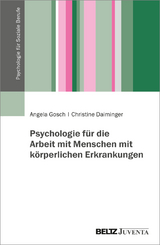 Psychologie für Soziale Berufe

Angela Gosch | Christine Daiminger

Psychologie für die Arbeit mit Menschen mit körperlichen Erkrankungen

BELTZ JUVENTA